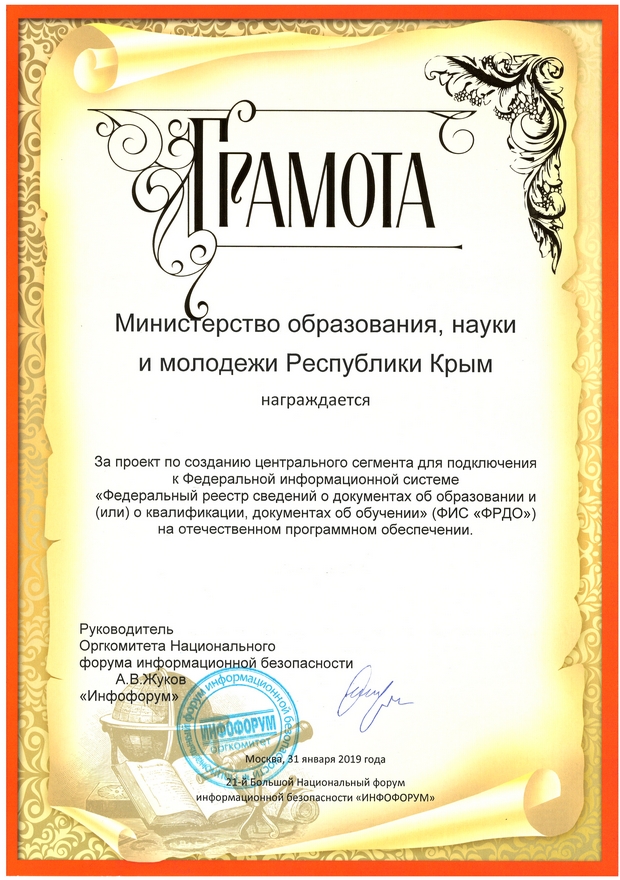 ГРАМОТА

Министерство образования, науки и молодежи Республики Крым

награждается

За проект по созданию центрального сегмента для подключения к Федеральной информационной системе «Федеральный реестр сведений о документах об образовании и (или) о квалификации, документах об обучении» (ФИС «ФРДО») на отечественном программном обеспечении.

Руководитель
Оргкомитета Национального
форума информационной безопасности
«Инфофорум»
А.В.Жуков

форум информационной безопасности
ИНФОФОРУМ
оргкомитет

Москва, 31 января 2019 года
21-й Большой Национальный форум
информационной безопасности «ИНФОФОРУМ»